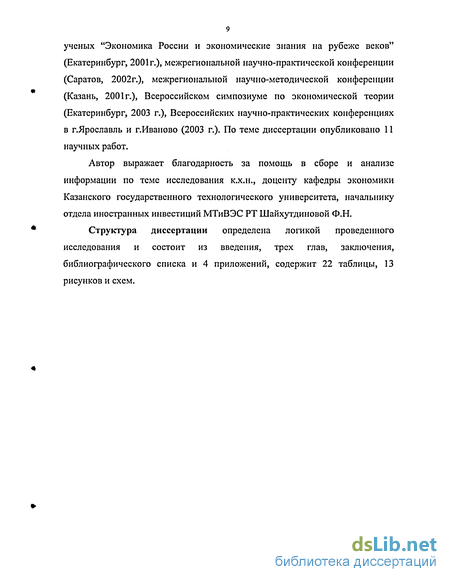 9

ученых "Экономика России и экономические знания на рубеже веков" (Екатеринбург, 2001г.), межрегиональной научно-практической конференции (Саратов, 2002г.), межрегиональной научно-методической конференции (Казань, 2001г.), Всероссийском симпозиуме по экономической теории (Екатеринбург, 2003 г.), Всероссийских научно-практических конференциях в г.Ярославль и г.Иваново (2003 г.). По теме диссертации опубликовано 11 научных работ.

Автор выражает благодарность за помощь в сборе и анализе информации по теме исследования к.х.н., доценту кафедры экономики Казанского государственного технологического университета, начальнику отдела иностранных инвестиций МТиВЭС РТ Шайхутдиновой Ф.Н.

Структура диссертации определена логикой проведенного исследования и состоит из введения, трех глав, заключения, библиографического списка и 4 приложений, содержит 22 таблицы, 13 рисунков и схем.

dsLib.net
библиотека диссертаций